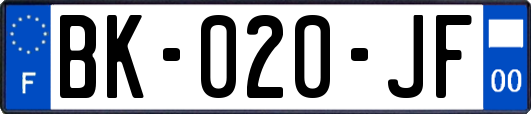 F

BK-020-JF

00